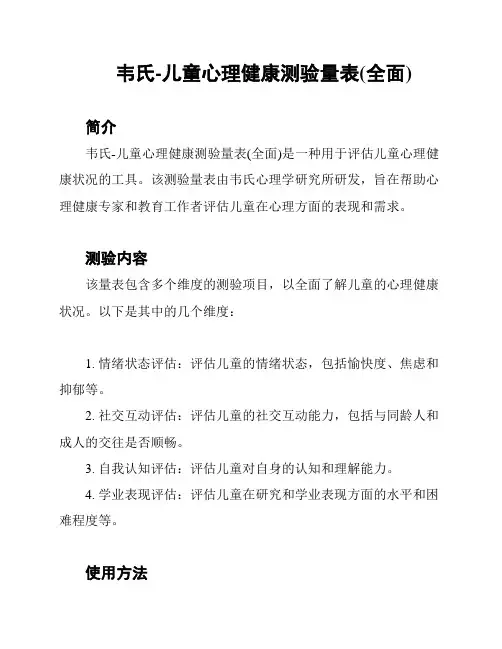 韦氏-儿童心理健康测验量表(全面)

简介

韦氏-儿童心理健康测验量表(全面)是一种用于评估儿童心理健康状况的工具。该测验量表由韦氏心理学研究所研发，旨在帮助心理健康专家和教育工作者评估儿童在心理方面的表现和需求。

测验内容

该量表包含多个维度的测验项目，以全面了解儿童的心理健康状况。以下是其中的几个维度：

1. 情绪状态评估：评估儿童的情绪状态，包括愉快度、焦虑和抑郁等。

2. 社交互动评估：评估儿童的社交互动能力，包括与同龄人和成人的交往是否顺畅。

3. 自我认知评估：评估儿童对自身的认知和理解能力。

4. 学业表现评估：评估儿童在研究和学业表现方面的水平和困难程度等。

使用方法